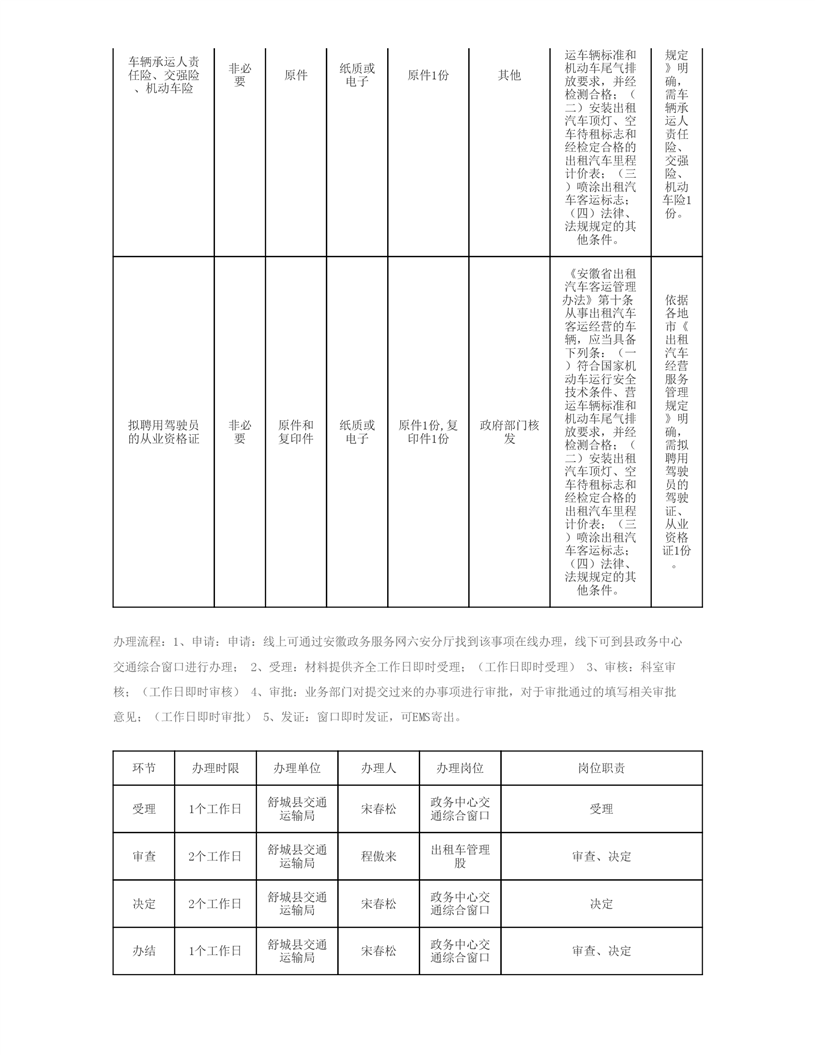 | 车辆承运人责任险、交强险、机动车险 | 非必要 | 原件 | 纸质或电子 | 原件1份 | 其他 | 运车辆标准和机动车尾气排放要求，并经检测合格；（二）安装出租汽车顶灯、空车待租标志和经检定合格的出租汽车里程计价表；（三）喷涂出租汽车客运标志；（四）法律、法规规定的其他条件。 | 规定》明确，需车辆承运人责任险、交强险、机动车险1份。 |
|---|---|---|---|---|---|---|---|
| 拟聘用驾驶员的从业资格证 | 非必要 | 原件和复印件 | 纸质或电子 | 原件1份,复印件1份 | 政府部门核发 | 《安徽省出租汽车客运管理办法》第十条 从事出租汽车客运经营的车辆，应当具备下列条：（一）符合国家机动车运行安全技术条件、营运车辆标准和机动车尾气排放要求，并经检测合格；（二）安装出租汽车顶灯、空车待租标志和经检定合格的出租汽车里程计价表；（三）喷涂出租汽车客运标志；（四）法律、法规规定的其他条件。 | 依据各地市《出租汽车经营服务管理规定》明确，需拟聘用驾驶员的驾驶证、从业资格证1份。 |

办理流程：1、申请：申请：线上可通过安徽政务服务网六安分厅找到该事项在线办理，线下可到县政务中心交通综合窗口进行办理； 2、受理：材料提供齐全工作日即时受理；（工作日即时受理） 3、审核：科室审核；（工作日即时审核） 4、审批：业务部门对提交过来的办事项进行审批，对于审批通过的填写相关审批意见；（工作日即时审批） 5、发证：窗口即时发证，可EMS寄出。

| 环节 | 办理时限 | 办理单位 | 办理人 | 办理岗位 | 岗位职责 |
|---|---|---|---|---|---|
| 受理 | 1个工作日 | 舒城县交通运输局 | 宋春松 | 政务中心交通综合窗口 | 受理 |
| 审查 | 2个工作日 | 舒城县交通运输局 | 程傲来 | 出租车管理股 | 审查、决定 |
| 决定 | 2个工作日 | 舒城县交通运输局 | 宋春松 | 政务中心交通综合窗口 | 决定 |
| 办结 | 1个工作日 | 舒城县交通运输局 | 宋春松 | 政务中心交通综合窗口 | 审查、决定 |